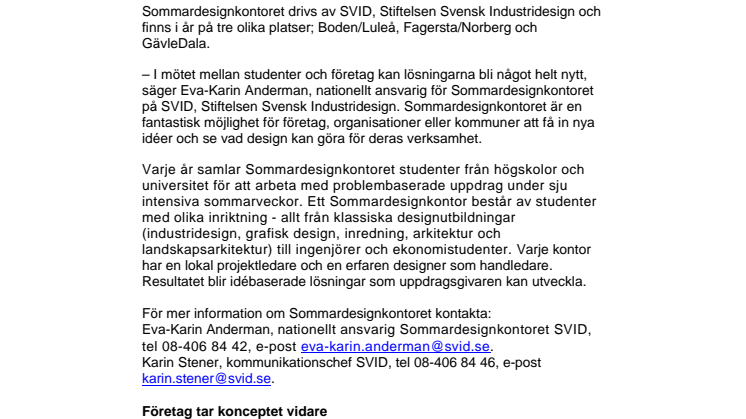 Sommardesignkontoret drivs av SVID, Stiftelsen Svensk Industridesign och finns i år på tre olika platser; Boden/Luleå, Fagersta/Norberg och GävleDala.

– I mötet mellan studenter och företag kan lösningarna bli något helt nytt, säger Eva-Karin Anderman, nationellt ansvarig för Sommardesignkontoret på SVID, Stiftelsen Svensk Industridesign. Sommardesignkontoret är en fantastisk möjlighet för företag, organisationer eller kommuner att få in nya idéer och se vad design kan göra för deras verksamhet.

Varje år samlar Sommardesignkontoret studenter från högskolor och universitet för att arbeta med problembaserade uppdrag under sju intensiva sommarveckor. Ett Sommardesignkontor består av studenter med olika inriktning - allt från klassiska designutbildningar (industridesign, grafisk design, inredning, arkitektur och landskapsarkitektur) till ingenjörer och ekonomistudenter. Varje kontor har en lokal projektledare och en erfaren designer som handledare. Resultatet blir idébaserade lösningar som uppdragsgivaren kan utveckla.

För mer information om Sommardesignkontoret kontakta:
Eva-Karin Anderman, nationellt ansvarig Sommardesignkontoret SVID, tel 08-406 84 42, e-post eva-karin.anderman@svid.se.
Karin Stener, kommunikationschef SVID, tel 08-406 84 46, e-post karin.stener@svid.se.

Företag tar konceptet vidare